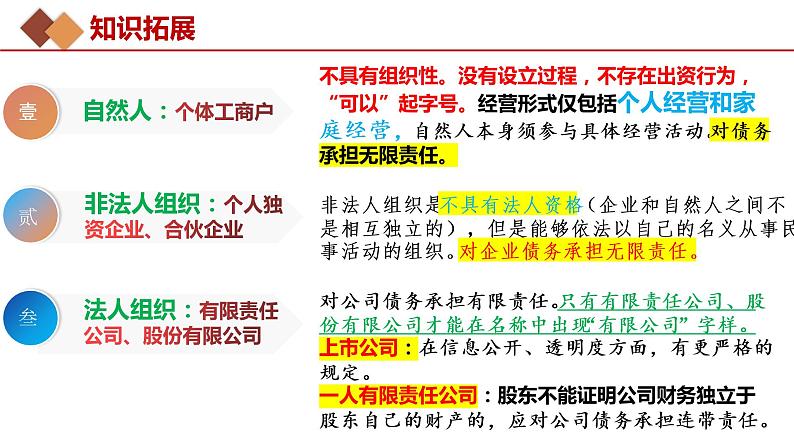 知识拓展

壹

自然人：个体工商户

不具有组织性。没有设立过程，不存在出资行为，“可以”起字号。经营形式仅包括个人经营和家庭经营，自然人本身须参与具体经营活动.对债务承担无限责任。

贰

非法人组织：个人独资企业、合伙企业

非法人组织是不具有法人资格（企业和自然人之间不是相互独立的），但是能够依法以自己的名义从事民事活动的组织。对企业债务承担无限责任。

叁

法人组织：有限责任公司、股份有限公司

对公司债务承担有限责任。只有有限责任公司、股份有限公司才能在名称中出现“有限公司”字样。

上市公司：在信息公开、透明度方面，有更严格的规定。

一人有限责任公司：股东不能证明公司财务独立于股东自己的财产的，应对公司债务承担连带责任。